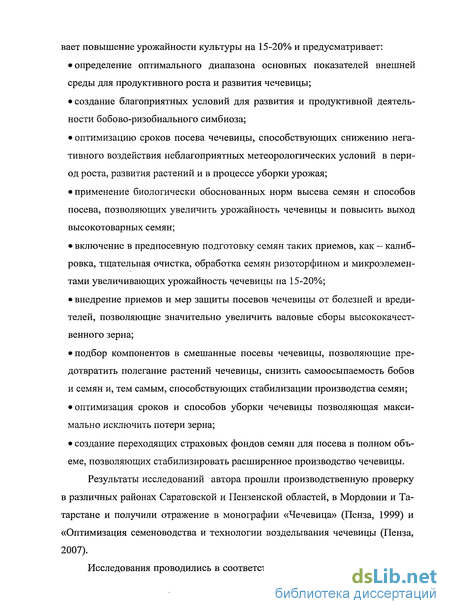 вает повышение урожайности культуры на 15-20% и предусматривает:

• определение оптимального диапазона основных показателей внешней среды для продуктивного роста и развития чечевицы;

• создание благоприятных условий для развития и продуктивной деятельности бобово-ризобиального симбиоза;

• оптимизацию сроков посева чечевицы, способствующих снижению негативного воздействия неблагоприятных метеорологических условий в период роста, развития растений и в процессе уборки урожая;

• применение биологически обоснованных норм высева семян и способов посева, позволяющих увеличить урожайность чечевицы и повысить выход высокотоварных семян;

• включение в предпосевную подготовку семян таких приемов, как – калибровка, тщательная очистка, обработка семян ризоторфином и микроэлементами увеличивающих урожайность чечевицы на 15-20%;

• внедрение приемов и мер защиты посевов чечевицы от болезней и вредителей, позволяющие значительно увеличить валовые сборы высококачественного зерна;

• подбор компонентов в смешанные посевы чечевицы, позволяющие предотвратить полегание растений чечевицы, снизить самоосыпаемость бобов и семян и, тем самым, способствующих стабилизации производства семян;

• оптимизация сроков и способов уборки чечевицы позволяющая максимально исключить потери зерна;

• создание переходящих страховых фондов семян для посева в полном объеме, позволяющих стабилизировать расширенное производство чечевицы.

Результаты исследований автора прошли производственную проверку в различных районах Саратовской и Пензенской областей, в Мордовии и Татарстане и получили отражение в монографии «Чечевица» (Пенза, 1999) и «Оптимизация семеноводства и технологии возделывания чечевицы (Пенза, 2007).

Исследования проводились в соответст

dsLib.net
библиотека диссертаций